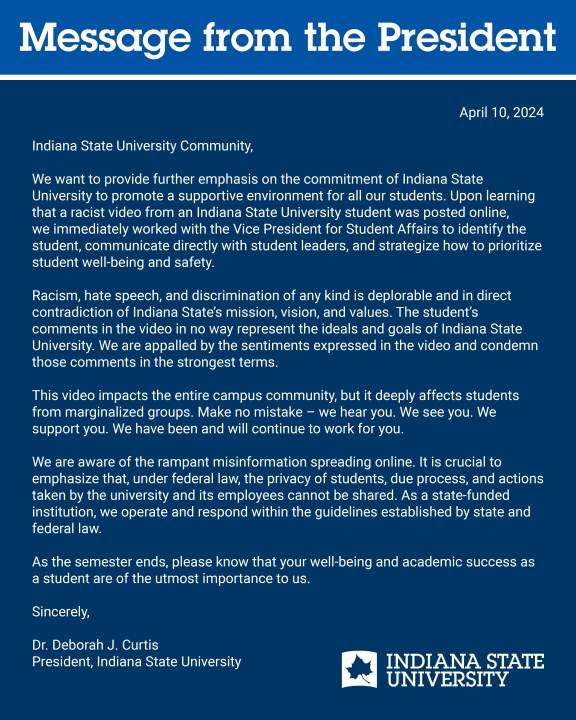 Message from the President

April 10, 2024

Indiana State University Community,

We want to provide further emphasis on the commitment of Indiana State University to promote a supportive environment for all our students. Upon learning that a racist video from an Indiana State University student was posted online, we immediately worked with the Vice President for Student Affairs to identify the student, communicate directly with student leaders, and strategize how to prioritize student well-being and safety.

Racism, hate speech, and discrimination of any kind is deplorable and in direct contradiction of Indiana State's mission, vision, and values. The student's comments in the video in no way represent the ideals and goals of Indiana State University. We are appalled by the sentiments expressed in the video and condemn those comments in the strongest terms.

This video impacts the entire campus community, but it deeply affects students from marginalized groups. Make no mistake – we hear you. We see you. We support you. We have been and will continue to work for you.

We are aware of the rampant misinformation spreading online. It is crucial to emphasize that, under federal law, the privacy of students, due process, and actions taken by the university and its employees cannot be shared. As a state-funded institution, we operate and respond within the guidelines established by state and federal law.

As the semester ends, please know that your well-being and academic success as a student are of the utmost importance to us.

Sincerely,

Dr. Deborah J. Curtis
President, Indiana State University

INDIANA STATE UNIVERSITY